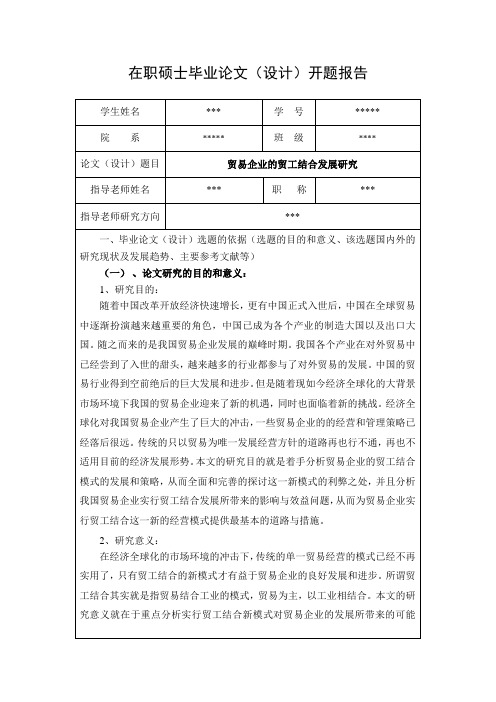 在职硕士毕业论文（设计）开题报告

| 学生姓名 | *** | 学　号 | ***** |
|---|---|---|---|
| 院　　系 | ***** | 班　级 | **** |
| 论文（设计）题目 | 贸易企业的贸工结合发展研究 | | |
| 指导老师姓名 | *** | 职　　称 | *** |
| 指导老师研究方向 | *** | | |

一、毕业论文（设计）选题的依据（选题的目的和意义、该选题国内外的研究现状及发展趋势、主要参考文献等）

（一）、论文研究的目的和意义：

1、研究目的：

随着中国改革开放经济快速增长，更有中国正式入世后，中国在全球贸易中逐渐扮演越来越重要的角色，中国已成为各个产业的制造大国以及出口大国。随之而来的是我国贸易企业发展的巅峰时期。我国各个产业在对外贸易中已经尝到了入世的甜头，越来越多的行业都参与了对外贸易的发展。中国的贸易行业得到空前绝后的巨大发展和进步。但是随着现如今经济全球化的大背景市场环境下我国的贸易企业迎来了新的机遇，同时也面临着新的挑战。经济全球化对我国贸易企业产生了巨大的冲击，一些贸易企业的的经营和管理策略已经落后很远。传统的只以贸易为唯一发展经营方针的道路再也行不通，再也不适用目前的经济发展形势。本文的研究目的就是着手分析贸易企业的贸工结合模式的发展和策略，从而全面和完善的探讨这一新模式的利弊之处，并且分析我国贸易企业实行贸工结合发展所带来的影响与效益问题，从而为贸易企业实行贸工结合这一新的经营模式提供最基本的道路与措施。

2、研究意义：

在经济全球化的市场环境的冲击下，传统的单一贸易经营的模式已经不再实用了，只有贸工结合的新模式才有益于贸易企业的良好发展和进步。所谓贸工结合其实就是指贸易结合工业的模式，贸易为主，以工业相结合。本文的研究意义就在于重点分析实行贸工结合新模式对贸易企业的发展所带来的可能